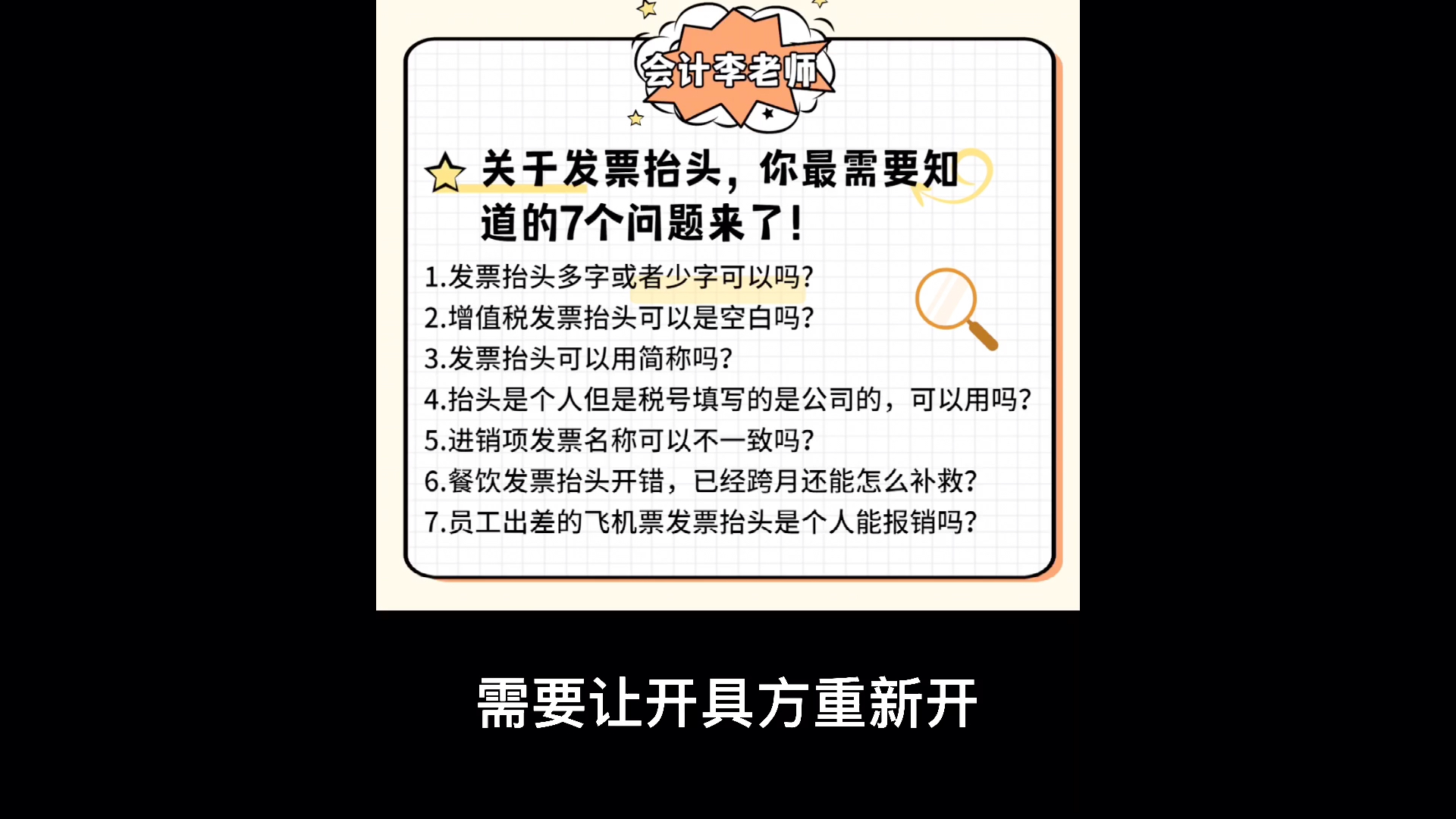 会计李老师

关于发票抬头，你最需要知道的7个问题来了！

1.发票抬头多字或者少字可以吗?
2.增值税发票抬头可以是空白吗?
3.发票抬头可以用简称吗?
4.抬头是个人但是税号填写的是公司的，可以用吗?
5.进销项发票名称可以不一致吗?
6.餐饮发票抬头开错，已经跨月还能怎么补救?
7.员工出差的飞机票发票抬头是个人能报销吗?

需要让开具方重新开